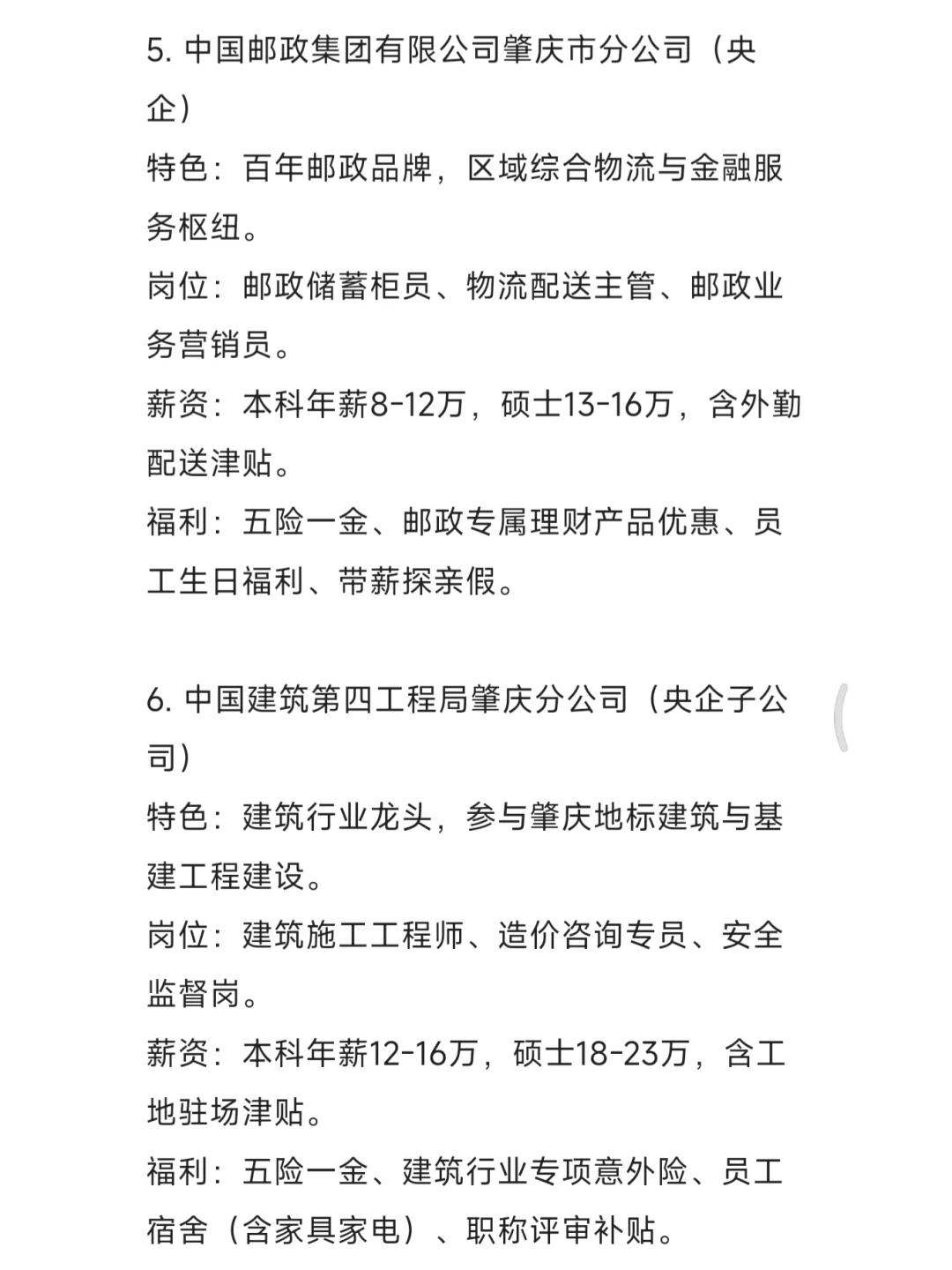 5. 中国邮政集团有限公司肇庆市分公司（央企）

特色：百年邮政品牌，区域综合物流与金融服务枢纽。

岗位：邮政储蓄柜员、物流配送主管、邮政业务营销员。

薪资：本科年薪8-12万，硕士13-16万，含外勤配送津贴。

福利：五险一金、邮政专属理财产品优惠、员工生日福利、带薪探亲假。

6. 中国建筑第四工程局肇庆分公司（央企子公司）

特色：建筑行业龙头，参与肇庆地标建筑与基建工程建设。

岗位：建筑施工工程师、造价咨询专员、安全监督岗。

薪资：本科年薪12-16万，硕士18-23万，含工地驻场津贴。

福利：五险一金、建筑行业专项意外险、员工宿舍（含家具家电）、职称评审补贴。